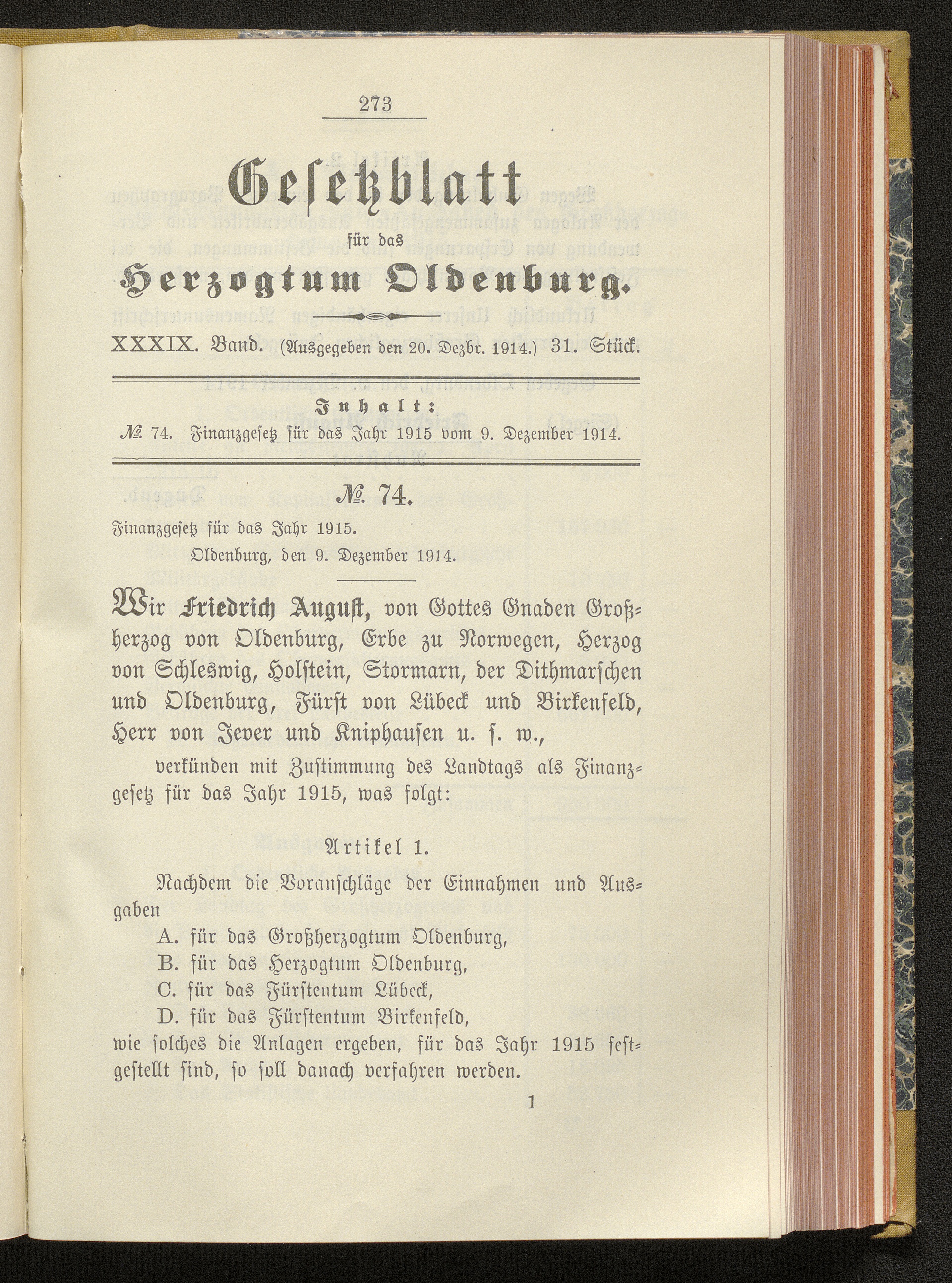 273

Gesetzblatt

für das

Herzogtum Oldenburg.

XXXIX. Band. (Ausgegeben den 20. Dezbr. 1914.) 31. Stück.

Inhalt:

№ 74. Finanzgesetz für das Jahr 1915 vom 9. Dezember 1914.

№ 74.

Finanzgesetz für das Jahr 1915.

Oldenburg, den 9. Dezember 1914.

Wir Friedrich August, von Gottes Gnaden Großherzog von Oldenburg, Erbe zu Norwegen, Herzog von Schleswig, Holstein, Stormarn, der Dithmarschen und Oldenburg, Fürst von Lübeck und Birkenfeld, Herr von Jever und Kniphausen u. s. w.,

verkünden mit Zustimmung des Landtags als Finanzgesetz für das Jahr 1915, was folgt:

Artikel 1.

Nachdem die Voranschläge der Einnahmen und Ausgaben

A. für das Großherzogtum Oldenburg,

B. für das Herzogtum Oldenburg,

C. für das Fürstentum Lübeck,

D. für das Fürstentum Birkenfeld,

wie solches die Anlagen ergeben, für das Jahr 1915 festgestellt sind, so soll danach verfahren werden.

1